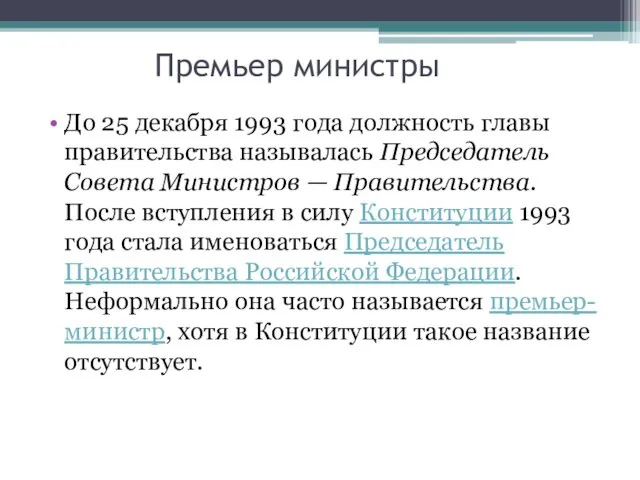 Премьер министры

• До 25 декабря 1993 года должность главы правительства называлась Председатель Совета Министров — Правительства. После вступления в силу Конституции 1993 года стала именоваться Председатель Правительства Российской Федерации. Неформально она часто называется премьер-министр, хотя в Конституции такое название отсутствует.